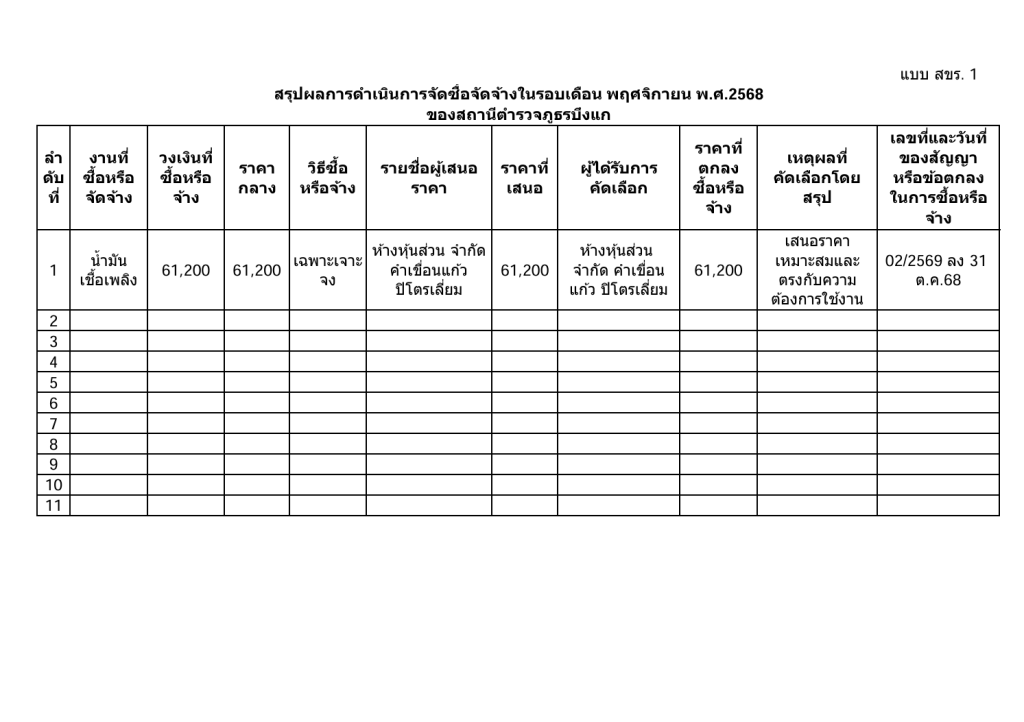 แบบ สขร. 1

สรุปผลการดำเนินการจัดซื้อจัดจ้างในรอบเดือน พฤศจิกายน พ.ศ.2568
ของสถานีตำรวจภูธรบึงแก

| ลำดับที่ | งานที่ซื้อหรือจัดจ้าง | วงเงินที่ซื้อหรือจ้าง | ราคากลาง | วิธีซื้อหรือจ้าง | รายชื่อผู้เสนอราคา | ราคาที่เสนอ | ผู้ได้รับการคัดเลือก | ราคาที่ตกลงซื้อหรือจ้าง | เหตุผลที่คัดเลือกโดยสรุป | เลขที่และวันที่ของสัญญาหรือข้อตกลงในการซื้อหรือจ้าง |
|---|---|---|---|---|---|---|---|---|---|---|
| 1 | น้ำมันเชื้อเพลิง | 61,200 | 61,200 | เฉพาะเจาะจง | ห้างหุ้นส่วน จำกัด คำเขื่อนแก้ว ปิโตรเลี่ยม | 61,200 | ห้างหุ้นส่วน จำกัด คำเขื่อนแก้ว ปิโตรเลี่ยม | 61,200 | เสนอราคาเหมาะสมและตรงกับความต้องการใช้งาน | 02/2569 ลง 31 ต.ค.68 |
| 2 | | | | | | | | | | |
| 3 | | | | | | | | | | |
| 4 | | | | | | | | | | |
| 5 | | | | | | | | | | |
| 6 | | | | | | | | | | |
| 7 | | | | | | | | | | |
| 8 | | | | | | | | | | |
| 9 | | | | | | | | | | |
| 10 | | | | | | | | | | |
| 11 | | | | | | | | | | |